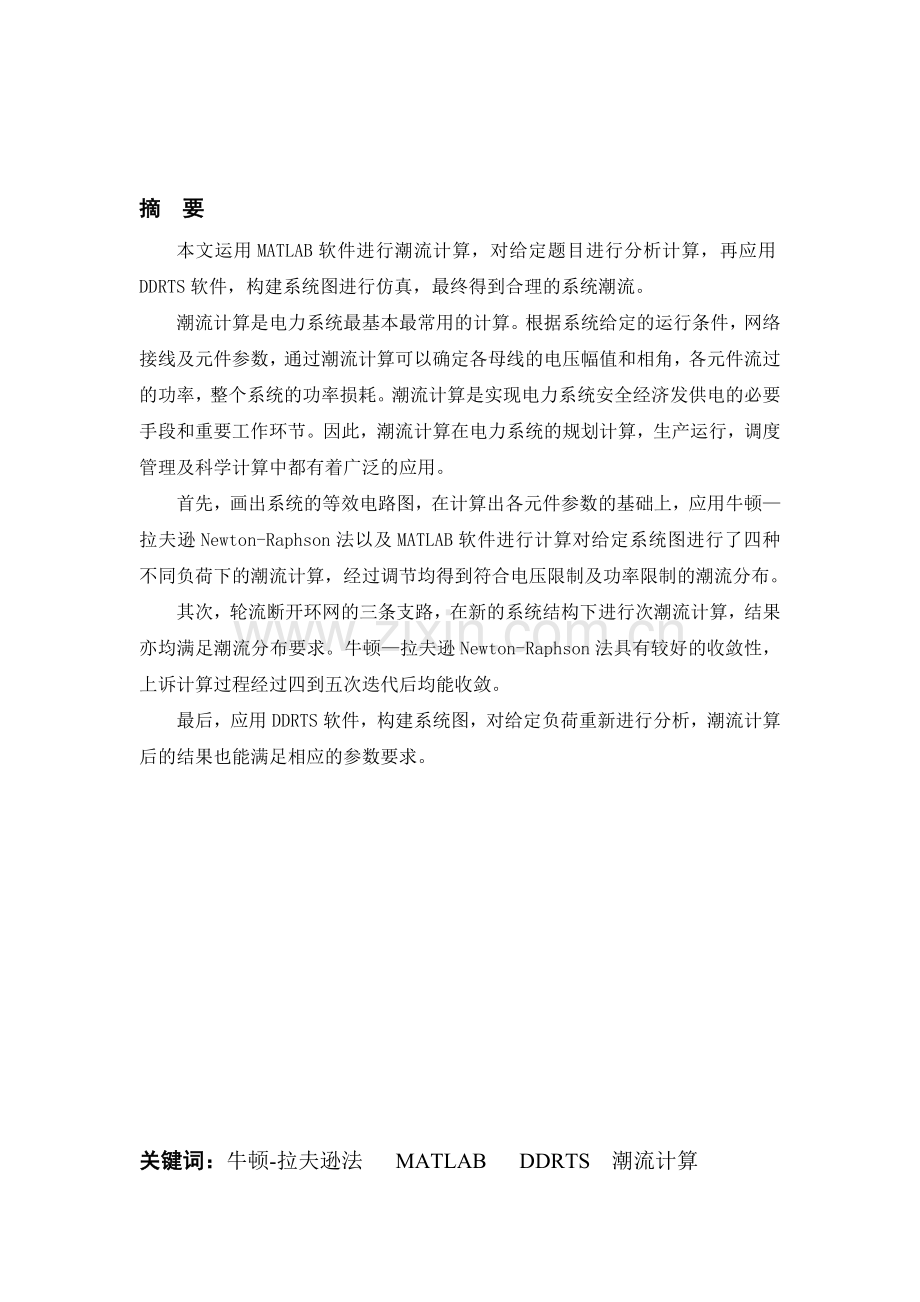 摘 要

本文运用MATLAB软件进行潮流计算，对给定题目进行分析计算，再应用DDRTS软件，构建系统图进行仿真，最终得到合理的系统潮流。

潮流计算是电力系统最基本最常用的计算。根据系统给定的运行条件，网络接线及元件参数，通过潮流计算可以确定各母线的电压幅值和相角，各元件流过的功率，整个系统的功率损耗。潮流计算是实现电力系统安全经济发供电的必要手段和重要工作环节。因此，潮流计算在电力系统的规划计算，生产运行，调度管理及科学计算中都有着广泛的应用。

首先，画出系统的等效电路图，在计算出各元件参数的基础上，应用牛顿—拉夫逊Newton-Raphson法以及MATLAB软件进行计算对给定系统图进行了四种不同负荷下的潮流计算，经过调节均得到符合电压限制及功率限制的潮流分布。

其次，轮流断开环网的三条支路，在新的系统结构下进行次潮流计算，结果亦均满足潮流分布要求。牛顿—拉夫逊Newton-Raphson法具有较好的收敛性，上诉计算过程经过四到五次迭代后均能收敛。

最后，应用DDRTS软件，构建系统图，对给定负荷重新进行分析，潮流计算后的结果也能满足相应的参数要求。

关键词：牛顿-拉夫逊法 MATLAB DDRTS 潮流计算

www.zixin.com.cn